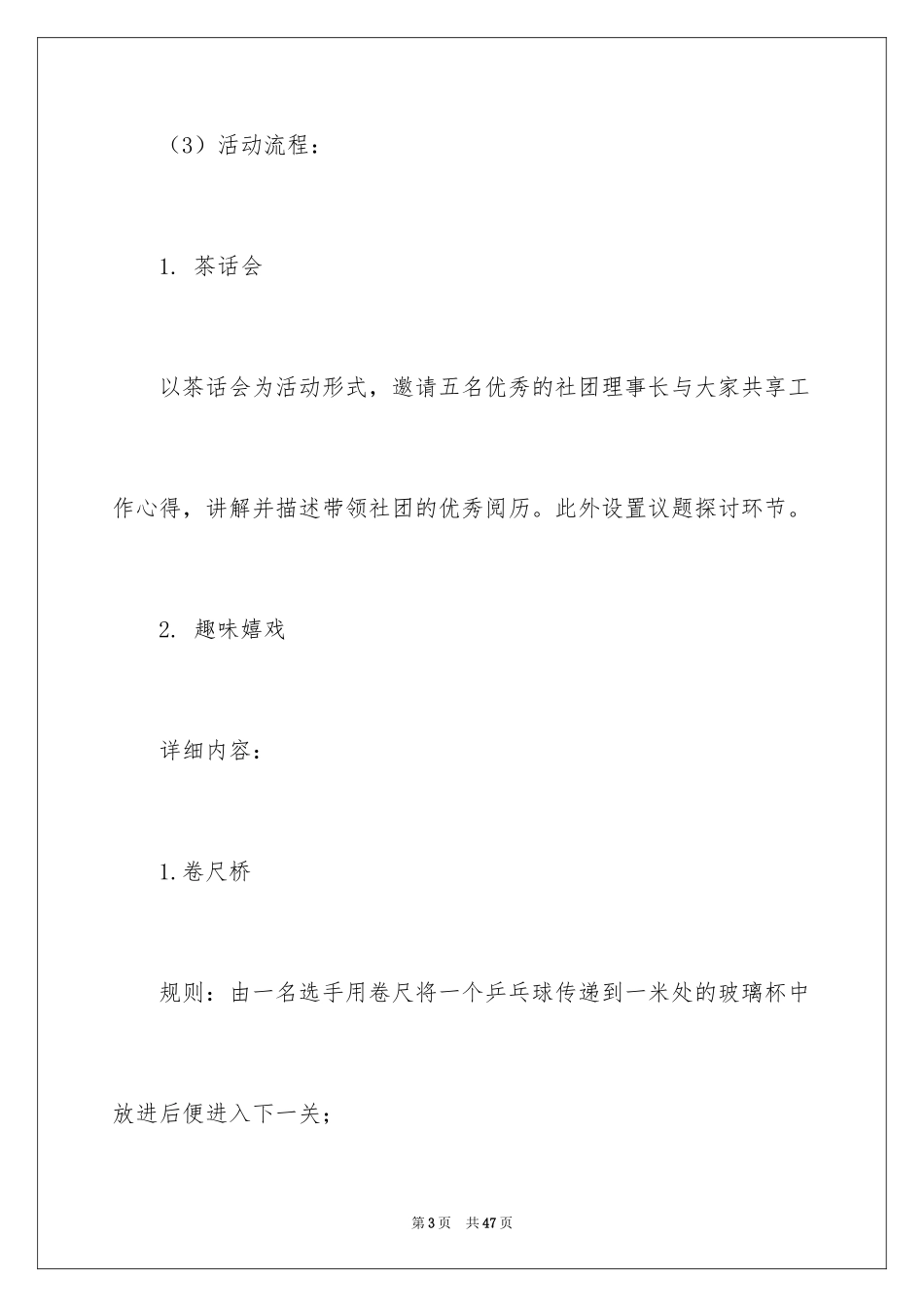 （3）活动流程：

1. 茶话会

以茶话会为活动形式，邀请五名优秀的社团理事长与大家共享工作心得，讲解并描述带领社团的优秀阅历。此外设置议题探讨环节。

2. 趣味嬉戏

详细内容：

1.卷尺桥

规则：由一名选手用卷尺将一个乒乓球传递到一米处的玻璃杯中放进后便进入下一关；

第3页　共47页